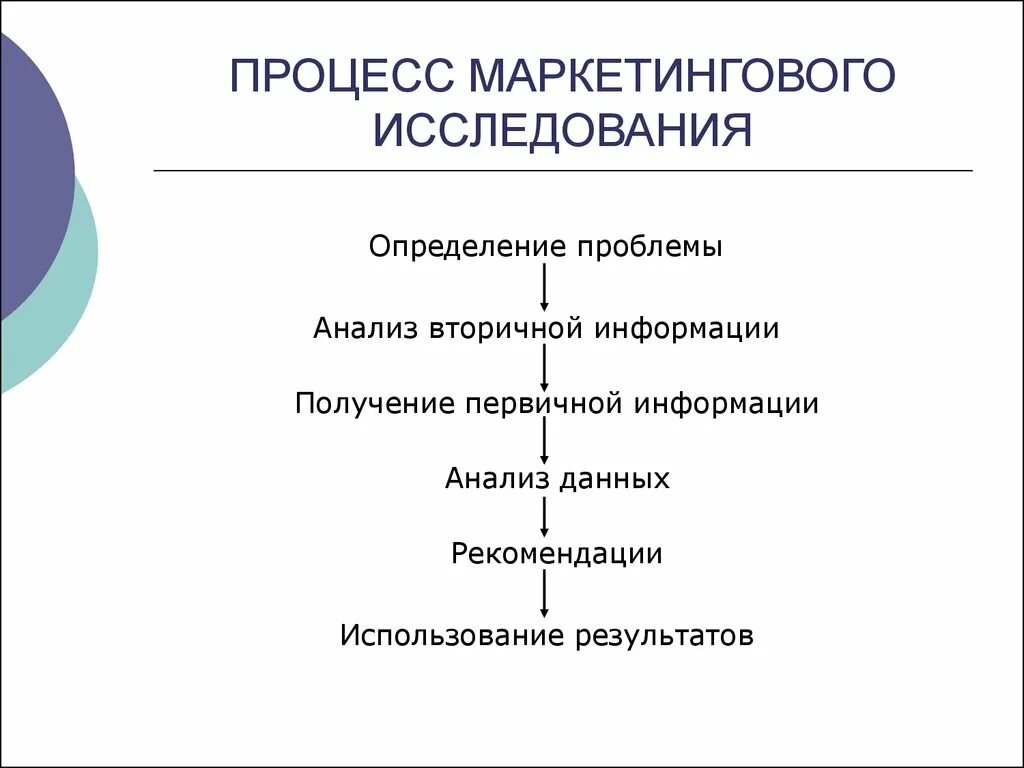 ПРОЦЕСС МАРКЕТИНГОВОГО ИССЛЕДОВАНИЯ

Определение проблемы

Анализ вторичной информации

Получение первичной информации

Анализ данных

Рекомендации

Использование результатов